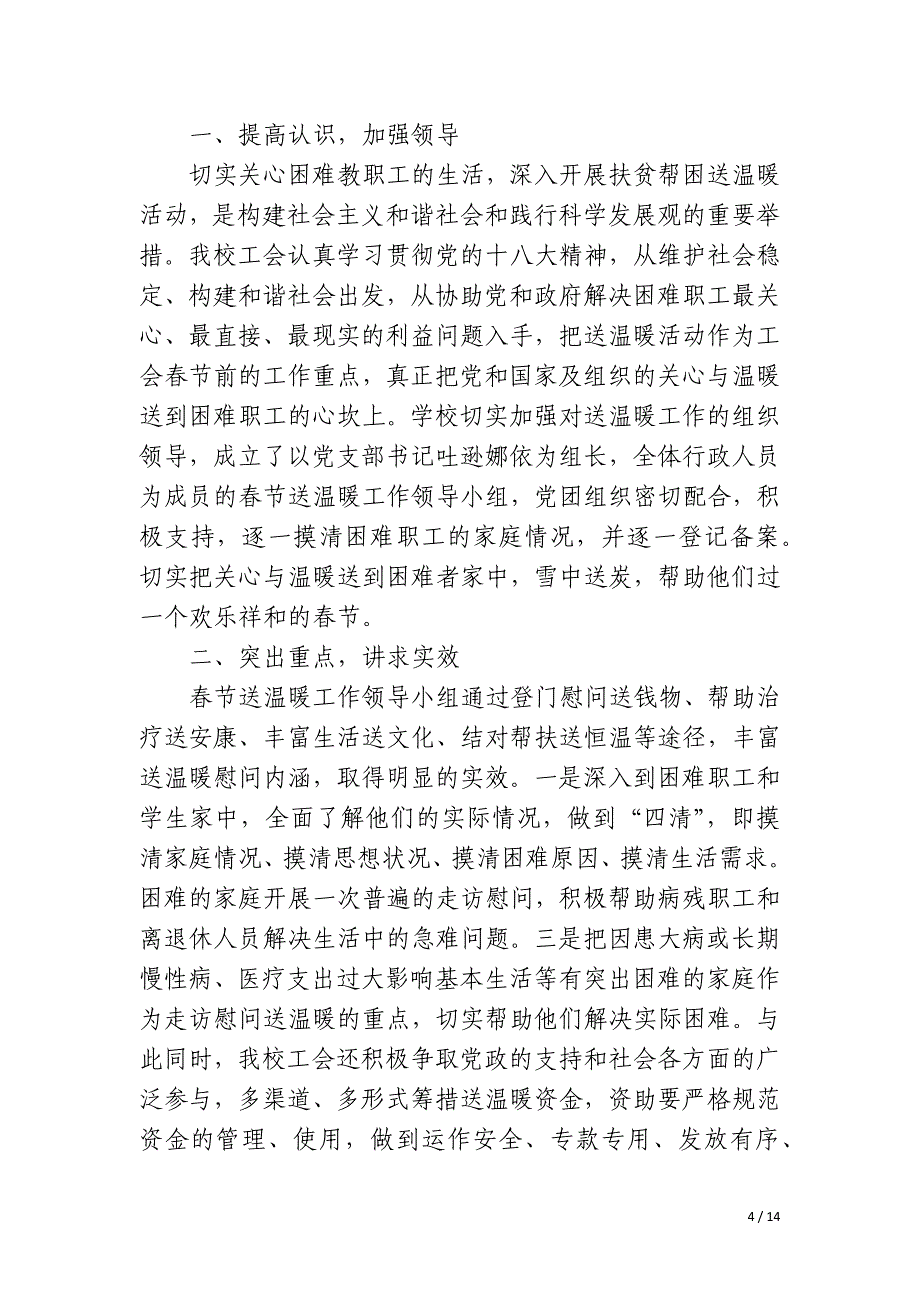 一、提高认识，加强领导

切实关心困难教职工的生活，深入开展扶贫帮困送温暖活动，是构建社会主义和谐社会和践行科学发展观的重要举措。我校工会认真学习贯彻党的十八大精神，从维护社会稳定、构建和谐社会出发，从协助党和政府解决困难职工最关心、最直接、最现实的利益问题入手，把送温暖活动作为工会春节前的工作重点，真正把党和国家及组织的关心与温暖送到困难职工的心坎上。学校切实加强对送温暖工作的组织领导，成立了以党支部书记吐逊娜依为组长，全体行政人员为成员的春节送温暖工作领导小组，党团组织密切配合，积极支持，逐一摸清困难职工的家庭情况，并逐一登记备案。切实把关心与温暖送到困难者家中，雪中送炭，帮助他们过一个欢乐祥和的春节。

二、突出重点，讲求实效

春节送温暖工作领导小组通过登门慰问送钱物、帮助治疗送安康、丰富生活送文化、结对帮扶送恒温等途径，丰富送温暖慰问内涵，取得明显的实效。一是深入到困难职工和学生家中，全面了解他们的实际情况，做到“四清”，即摸清家庭情况、摸清思想状况、摸清困难原因、摸清生活需求。困难的家庭开展一次普遍的走访慰问，积极帮助病残职工和离退休人员解决生活中的急难问题。三是把因患大病或长期慢性病、医疗支出过大影响基本生活等有突出困难的家庭作为走访慰问送温暖的重点，切实帮助他们解决实际困难。与此同时，我校工会还积极争取党政的支持和社会各方面的广泛参与，多渠道、多形式筹措送温暖资金，资助要严格规范资金的管理、使用，做到运作安全、专款专用、发放有序、

4 / 14